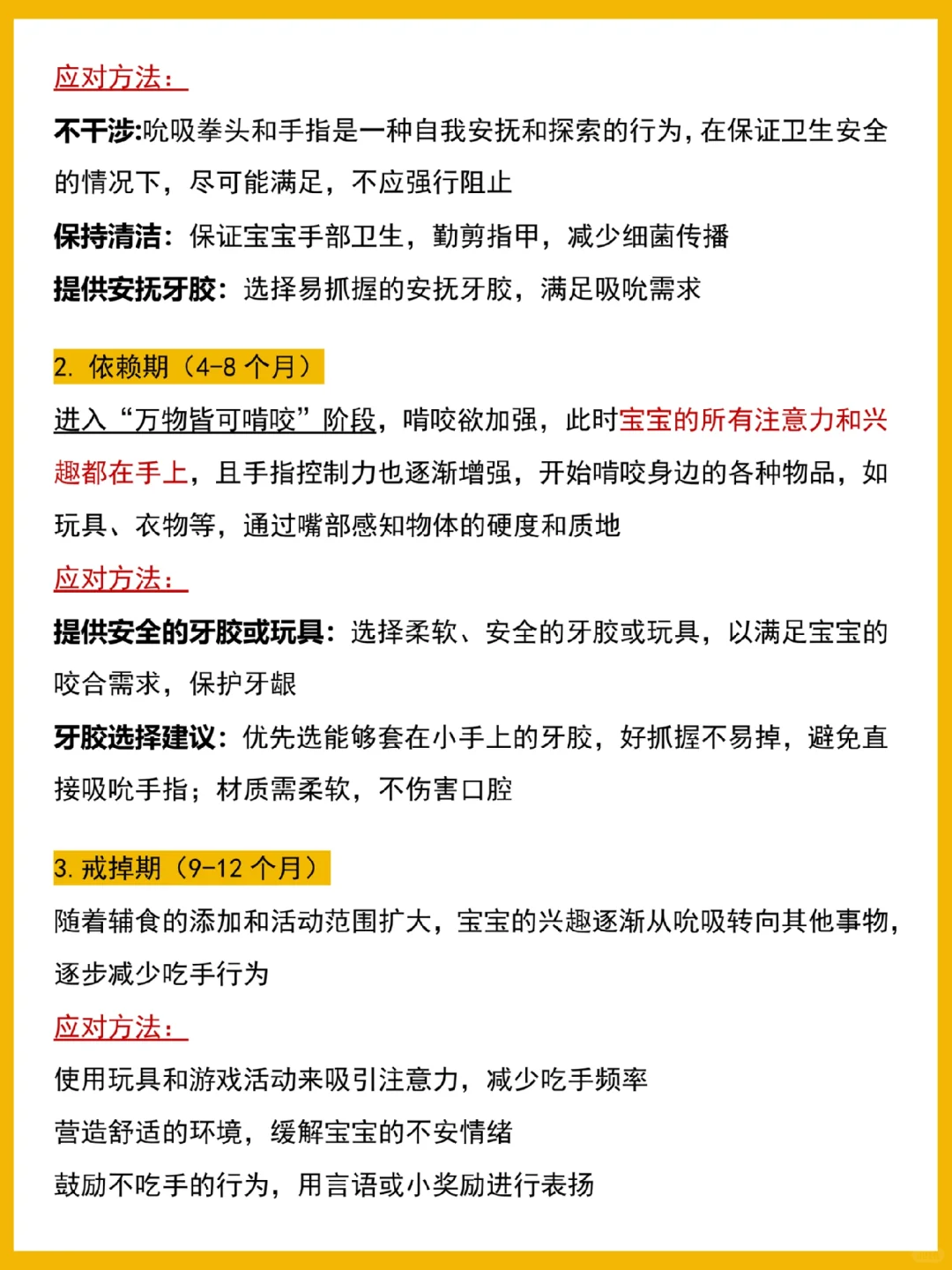 应对方法：

不干涉:吮吸拳头和手指是一种自我安抚和探索的行为，在保证卫生安全的情况下，尽可能满足，不应强行阻止

保持清洁：保证宝宝手部卫生，勤剪指甲，减少细菌传播

提供安抚牙胶：选择易抓握的安抚牙胶，满足吸吮需求

2. 依赖期（4-8 个月）

进入“万物皆可啃咬”阶段，啃咬欲加强，此时宝宝的所有注意力和兴趣都在手上，且手指控制力也逐渐增强，开始啃咬身边的各种物品，如玩具、衣物等，通过嘴部感知物体的硬度和质地

应对方法：

提供安全的牙胶或玩具：选择柔软、安全的牙胶或玩具，以满足宝宝的咬合需求，保护牙龈

牙胶选择建议：优先选能够套在小手上的牙胶，好抓握不易掉，避免直接吸吮手指；材质需柔软，不伤害口腔

3. 戒掉期（9-12 个月）

随着辅食的添加和活动范围扩大，宝宝的兴趣逐渐从吮吸转向其他事物，逐步减少吃手行为

应对方法：

使用玩具和游戏活动来吸引注意力，减少吃手频率

营造舒适的环境，缓解宝宝的不安情绪

鼓励不吃手的行为，用言语或小奖励进行表扬